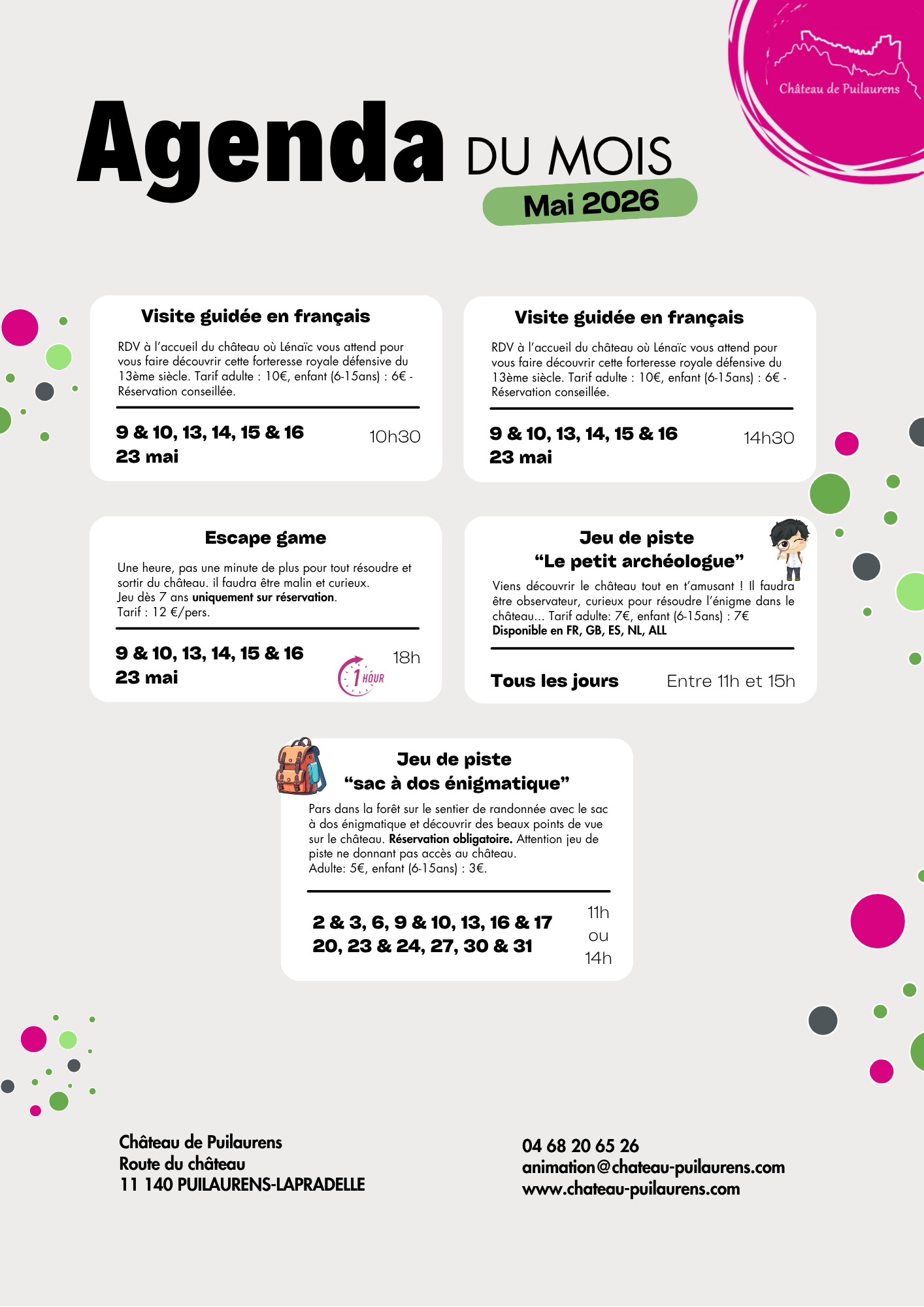 Château de Puilaurens

Agenda DU MOIS

Mai 2026

Visite guidée en français

RDV à l'accueil du château où Lénaïc vous attend pour vous faire découvrir cette forteresse royale défensive du 13ème siècle. Tarif adulte : 10€, enfant (6-15ans) : 6€ - Réservation conseillée.

9 & 10, 13, 14, 15 & 16
23 mai

10h30

Visite guidée en français

RDV à l'accueil du château où Lénaïc vous attend pour vous faire découvrir cette forteresse royale défensive du 13ème siècle. Tarif adulte : 10€, enfant (6-15ans) : 6€ - Réservation conseillée.

9 & 10, 13, 14, 15 & 16
23 mai

14h30

Escape game

Une heure, pas une minute de plus pour tout résoudre et sortir du château. il faudra être malin et curieux.
Jeu dès 7 ans uniquement sur réservation.
Tarif : 12 €/pers.

9 & 10, 13, 14, 15 & 16
23 mai

1 HOUR

18h

Jeu de piste
"Le petit archéologue"

Viens découvrir le château tout en t'amusant ! Il faudra être observateur, curieux pour résoudre l'énigme dans le château... Tarif adulte: 7€, enfant (6-15ans) : 7€
Disponible en FR, GB, ES, NL, ALL

Tous les jours

Entre 11h et 15h

Jeu de piste
"sac à dos énigmatique"

Pars dans la forêt sur le sentier de randonnée avec le sac à dos énigmatique et découvrir des beaux points de vue sur le château. Réservation obligatoire. Attention jeu de piste ne donnant pas accès au château.
Adulte: 5€, enfant (6-15ans) : 3€.

2 & 3, 6, 9 & 10, 13, 16 & 17
20, 23 & 24, 27, 30 & 31

11h
ou
14h

Château de Puilaurens
Route du château
11 140 PUILAURENS-LAPRADELLE

04 68 20 65 26
animation@chateau-puilaurens.com
www.chateau-puilaurens.com